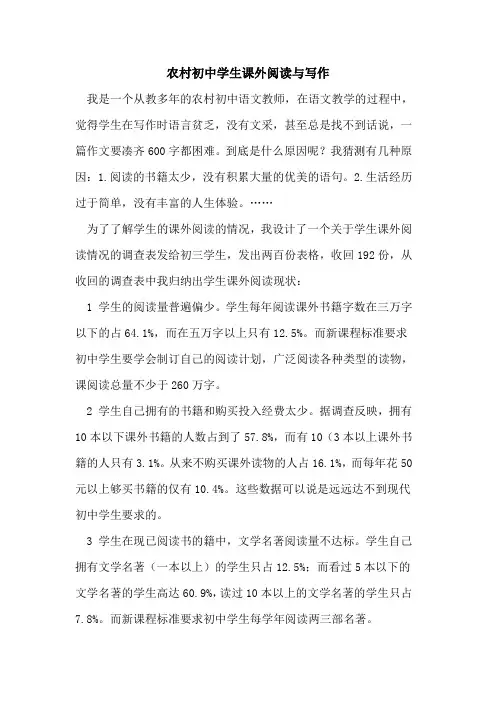 农村初中学生课外阅读与写作

我是一个从教多年的农村初中语文教师，在语文教学的过程中，觉得学生在写作时语言贫乏，没有文采，甚至总是找不到话说，一篇作文要凑齐600字都困难。到底是什么原因呢？我猜测有几种原因：1.阅读的书籍太少，没有积累大量的优美的语句。2.生活经历过于简单，没有丰富的人生体验。……

为了了解学生的课外阅读的情况，我设计了一个关于学生课外阅读情况的调查表发给初三学生，发出两百份表格，收回192份，从收回的调查表中我归纳出学生课外阅读现状：

1 学生的阅读量普遍偏少。学生每年阅读课外书籍字数在三万字以下的占64.1%，而在五万字以上只有12.5%。而新课程标准要求初中学生要学会制订自己的阅读计划，广泛阅读各种类型的读物，课阅读总量不少于260万字。

2 学生自己拥有的书籍和购买投入经费太少。据调查反映，拥有10本以下课外书籍的人数占到了57.8%，而有10（3本以上课外书籍的人只有3.1%。从来不购买课外读物的人占16.1%，而每年花50元以上够买书籍的仅有10.4%。这些数据可以说是远远达不到现代初中学生要求的。

3 学生在现已阅读书的籍中，文学名著阅读量不达标。学生自己拥有文学名著（一本以上）的学生只占12.5%；而看过5本以下的文学名著的学生高达60.9%，读过10本以上的文学名著的学生只占7.8%。而新课程标准要求初中学生每学年阅读两三部名著。